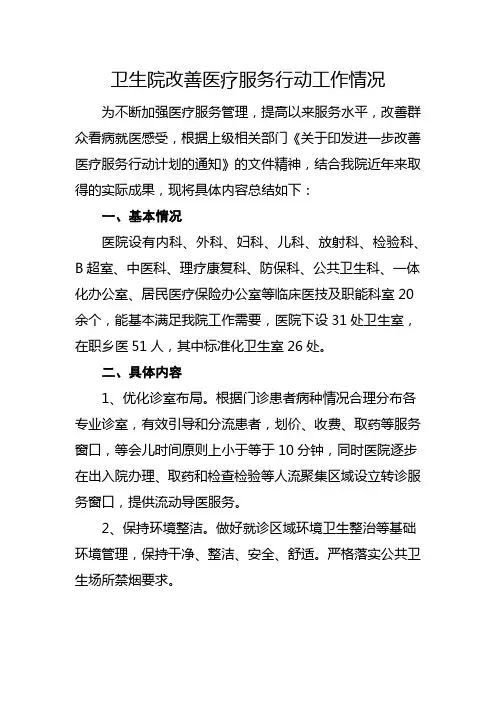 卫生院改善医疗服务行动工作情况

为不断加强医疗服务管理，提高以来服务水平，改善群众看病就医感受，根据上级相关部门《关于印发进一步改善医疗服务行动计划的通知》的文件精神，结合我院近年来取得的实际成果，现将具体内容总结如下：

一、基本情况

医院设有内科、外科、妇科、儿科、放射科、检验科、B超室、中医科、理疗康复科、防保科、公共卫生科、一体化办公室、居民医疗保险办公室等临床医技及职能科室20余个，能基本满足我院工作需要，医院下设31处卫生室，在职乡医51人，其中标准化卫生室26处。

二、具体内容

1、优化诊室布局。根据门诊患者病种情况合理分布各专业诊室，有效引导和分流患者，划价、收费、取药等服务窗口，等会儿时间原则上小于等于10分钟，同时医院逐步在出入院办理、取药和检查检验等人流聚集区域设立转诊服务窗口，提供流动导医服务。

2、保持环境整洁。做好就诊区域环境卫生整治等基础环境管理，保持干净、整洁、安全、舒适。严格落实公共卫生场所禁烟要求。